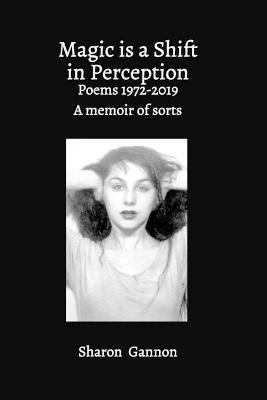 Magic is a Shift in Perception
Poems 1972-2019
A memoir of sorts

Sharon Gannon